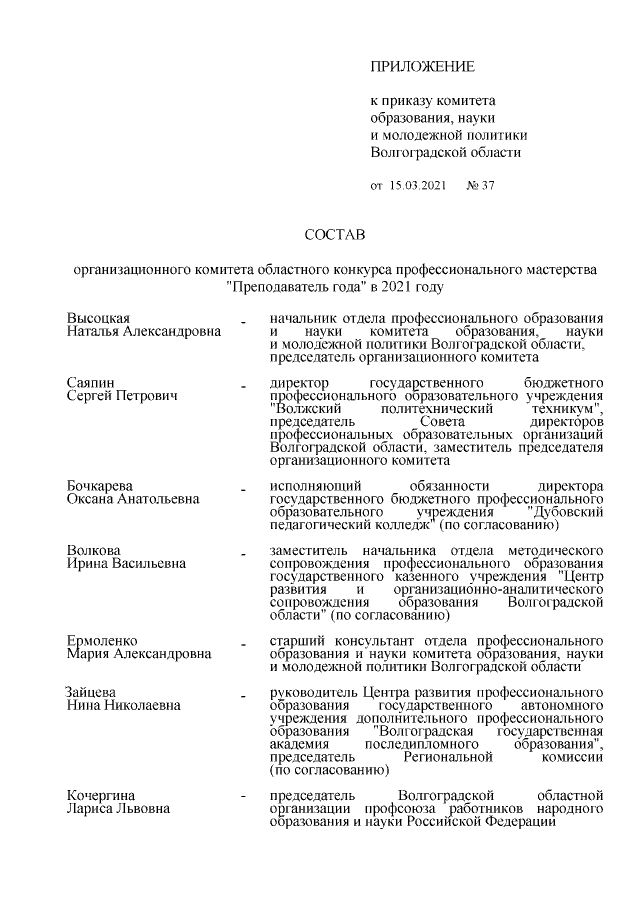 ПРИЛОЖЕНИЕ

к приказу комитета образования, науки и молодежной политики Волгоградской области

от 15.03.2021 № 37

СОСТАВ

организационного комитета областного конкурса профессионального мастерства "Преподаватель года" в 2021 году

Высоцкая Наталья Александровна - начальник отдела профессионального образования и науки комитета образования, науки и молодежной политики Волгоградской области, председатель организационного комитета

Саяпин Сергей Петрович - директор государственного бюджетного профессионального образовательного учреждения "Волжский политехнический техникум", председатель Совета директоров профессиональных образовательных организаций Волгоградской области, заместитель председателя организационного комитета

Бочкарева Оксана Анатольевна - исполняющий обязанности директора государственного бюджетного профессионального образовательного учреждения "Дубовский педагогический колледж" (по согласованию)

Волкова Ирина Васильевна - заместитель начальника отдела методического сопровождения профессионального образования государственного казенного учреждения "Центр развития и организационно-аналитического сопровождения образования Волгоградской области" (по согласованию)

Ермоленко Мария Александровна - старший консультант отдела профессионального образования и науки комитета образования, науки и молодежной политики Волгоградской области

Зайцева Нина Николаевна - руководитель Центра развития профессионального образования государственного автономного учреждения дополнительного профессионального образования "Волгоградская государственная академия последипломного образования", председатель Региональной комиссии (по согласованию)

Кочергина Лариса Львовна - председатель Волгоградской областной организации профсоюза работников народного образования и науки Российской Федерации